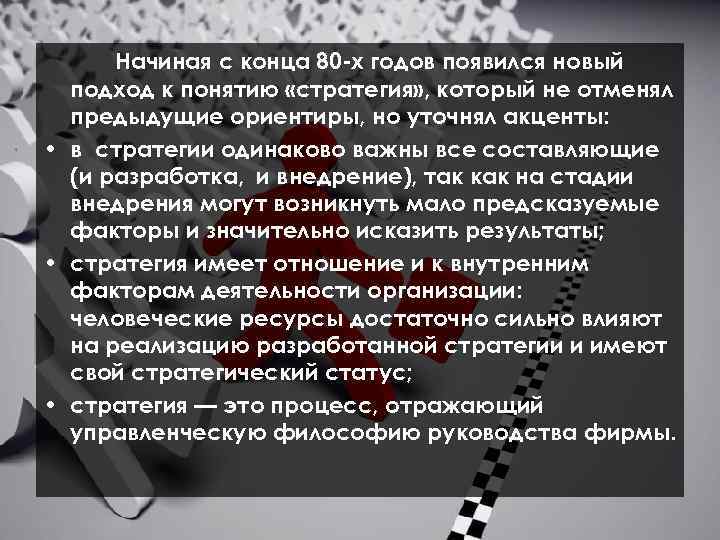 Начиная с конца 80-х годов появился новый подход к понятию «стратегия», который не отменял предыдущие ориентиры, но уточнял акценты:

• в стратегии одинаково важны все составляющие (и разработка, и внедрение), так как на стадии внедрения могут возникнуть мало предсказуемые факторы и значительно исказить результаты;

• стратегия имеет отношение и к внутренним факторам деятельности организации: человеческие ресурсы достаточно сильно влияют на реализацию разработанной стратегии и имеют свой стратегический статус;

• стратегия — это процесс, отражающий управленческую философию руководства фирмы.